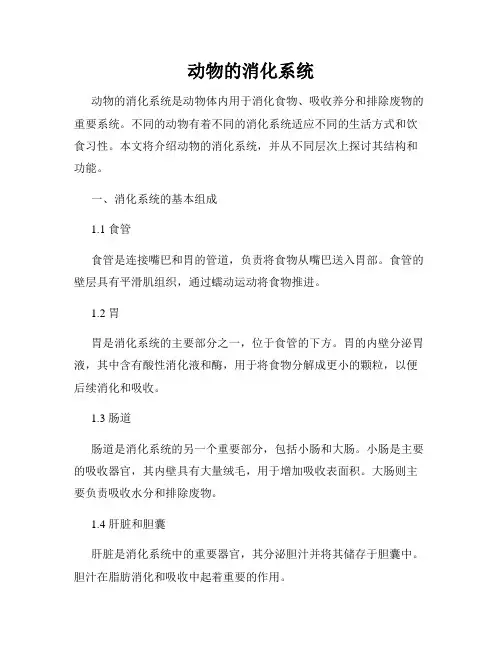 动物的消化系统

动物的消化系统是动物体内用于消化食物、吸收养分和排除废物的重要系统。不同的动物有着不同的消化系统适应不同的生活方式和饮食习性。本文将介绍动物的消化系统，并从不同层次上探讨其结构和功能。

一、消化系统的基本组成

1.1 食管

食管是连接嘴巴和胃的管道，负责将食物从嘴巴送入胃部。食管的壁层具有平滑肌组织，通过蠕动运动将食物推进。

1.2 胃

胃是消化系统的主要部分之一，位于食管的下方。胃的内壁分泌胃液，其中含有酸性消化液和酶，用于将食物分解成更小的颗粒，以便后续消化和吸收。

1.3 肠道

肠道是消化系统的另一个重要部分，包括小肠和大肠。小肠是主要的吸收器官，其内壁具有大量绒毛，用于增加吸收表面积。大肠则主要负责吸收水分和排除废物。

1.4 肝脏和胆囊

肝脏是消化系统中的重要器官，其分泌胆汁并将其储存于胆囊中。胆汁在脂肪消化和吸收中起着重要的作用。